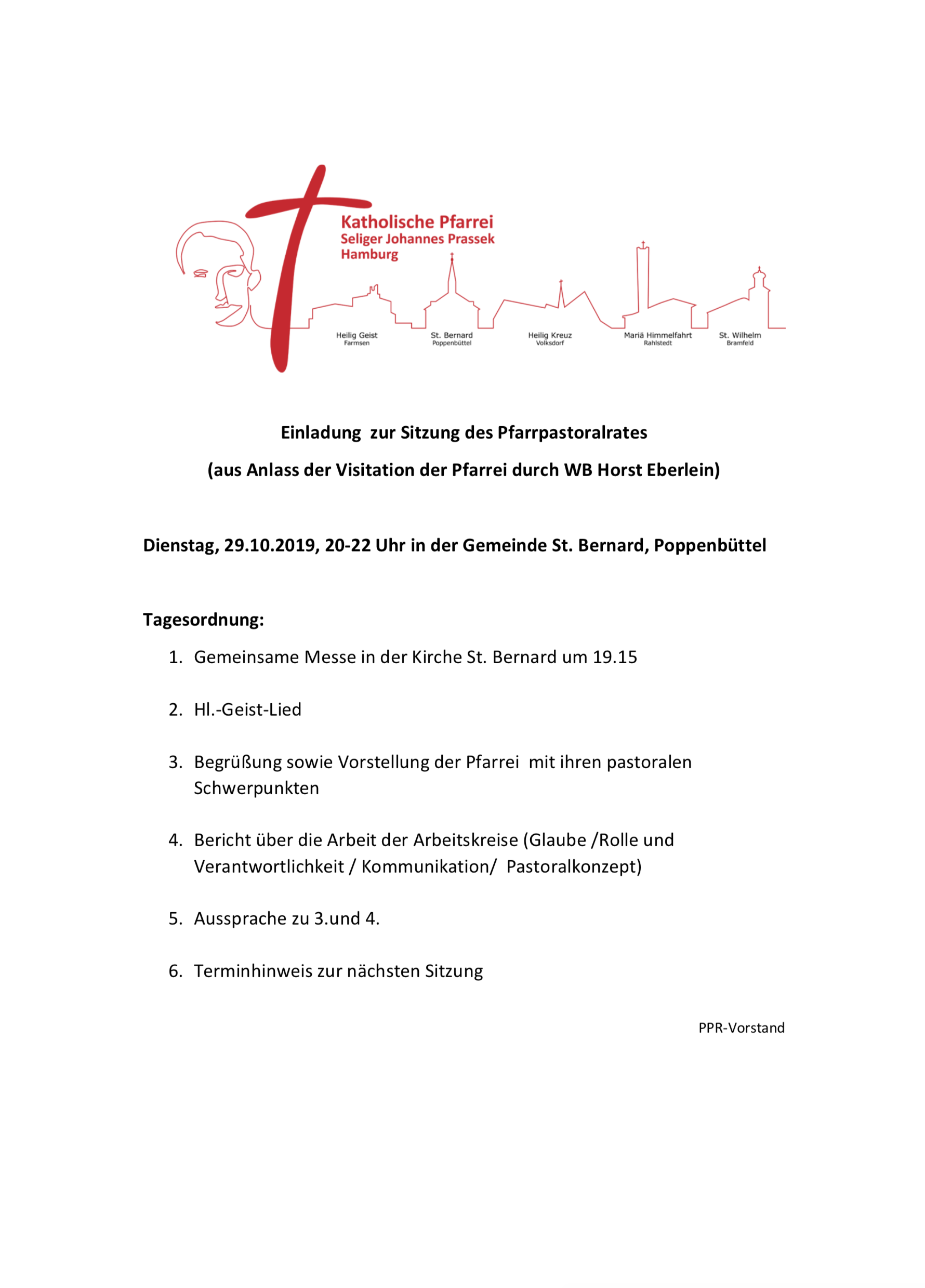 Katholische Pfarrei
Seliger Johannes Prassek
Hamburg

Heilig Geist
Farmsen

St. Bernard
Poppenbüttel

Heilig Kreuz
Volksdorf

Mariä Himmelfahrt
Rahlstedt

St. Wilhelm
Bramfeld

Einladung zur Sitzung des Pfarrpastoralrates

(aus Anlass der Visitation der Pfarrei durch WB Horst Eberlein)

Dienstag, 29.10.2019, 20-22 Uhr in der Gemeinde St. Bernard, Poppenbüttel

Tagesordnung:

1. Gemeinsame Messe in der Kirche St. Bernard um 19.15

2. Hl.-Geist-Lied

3. Begrüßung sowie Vorstellung der Pfarrei mit ihren pastoralen Schwerpunkten

4. Bericht über die Arbeit der Arbeitskreise (Glaube /Rolle und Verantwortlichkeit / Kommunikation/ Pastoralkonzept)

5. Aussprache zu 3.und 4.

6. Terminhinweis zur nächsten Sitzung

PPR-Vorstand